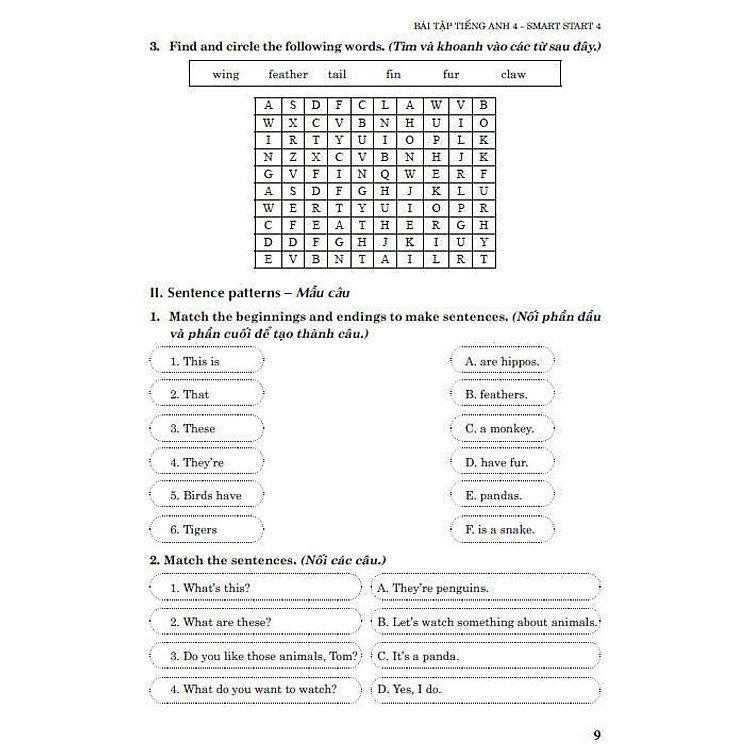 BÀI TẬP TIẾNG ANH 4 - SMART START 4

3. Find and circle the following words. (Tìm và khoanh vào các từ sau đây.)

wing feather tail fin fur claw

| A | S | D | F | C | L | A | W | V | B |
|---|---|---|---|---|---|---|---|---|---|
| W | X | C | V | B | N | H | U | I | O |
| I | R | T | Y | U | I | O | P | L | K |
| N | Z | X | C | V | B | N | H | J | K |
| G | V | F | I | N | Q | W | E | R | F |
| A | S | D | F | G | H | J | K | L | U |
| W | E | R | T | Y | U | I | O | P | R |
| C | F | E | A | T | H | E | R | G | H |
| D | D | F | G | H | J | K | I | U | Y |
| E | V | B | N | T | A | I | L | R | T |

II. Sentence patterns – Mẫu câu

1. Match the beginnings and endings to make sentences. (Nối phần đầu và phần cuối để tạo thành câu.)

1. This is
2. That
3. These
4. They're
5. Birds have
6. Tigers

A. are hippos.
B. feathers.
C. a monkey.
D. have fur.
E. pandas.
F. is a snake.

2. Match the sentences. (Nối các câu.)

1. What's this?
2. What are these?
3. Do you like those animals, Tom?
4. What do you want to watch?

A. They're penguins.
B. Let's watch something about animals.
C. It's a panda.
D. Yes, I do.

9